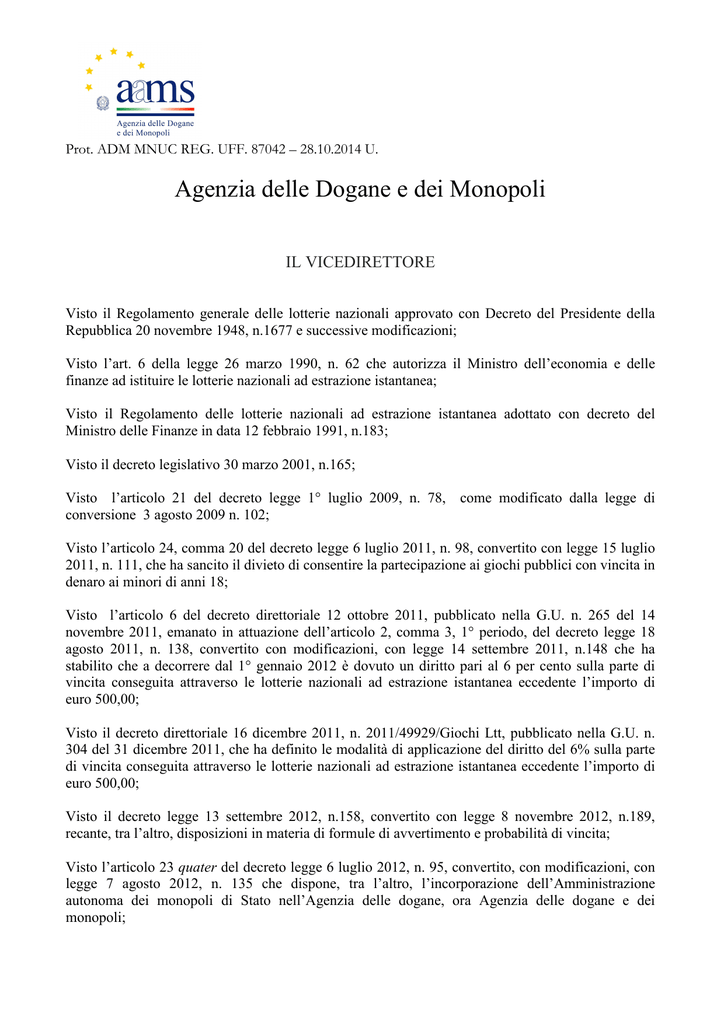 aams
Agenzia delle Dogane e dei Monopoli

Prot. ADM MNUC REG. UFF. 87042 – 28.10.2014 U.

Agenzia delle Dogane e dei Monopoli

IL VICEDIRETTORE

Visto il Regolamento generale delle lotterie nazionali approvato con Decreto del Presidente della Repubblica 20 novembre 1948, n.1677 e successive modificazioni;

Visto l'art. 6 della legge 26 marzo 1990, n. 62 che autorizza il Ministro dell'economia e delle finanze ad istituire le lotterie nazionali ad estrazione istantanea;

Visto il Regolamento delle lotterie nazionali ad estrazione istantanea adottato con decreto del Ministro delle Finanze in data 12 febbraio 1991, n.183;

Visto il decreto legislativo 30 marzo 2001, n.165;

Visto l'articolo 21 del decreto legge 1° luglio 2009, n. 78, come modificato dalla legge di conversione 3 agosto 2009 n. 102;

Visto l'articolo 24, comma 20 del decreto legge 6 luglio 2011, n. 98, convertito con legge 15 luglio 2011, n. 111, che ha sancito il divieto di consentire la partecipazione ai giochi pubblici con vincita in denaro ai minori di anni 18;

Visto l'articolo 6 del decreto direttoriale 12 ottobre 2011, pubblicato nella G.U. n. 265 del 14 novembre 2011, emanato in attuazione dell'articolo 2, comma 3, 1° periodo, del decreto legge 18 agosto 2011, n. 138, convertito con modificazioni, con legge 14 settembre 2011, n.148 che ha stabilito che a decorrere dal 1° gennaio 2012 è dovuto un diritto pari al 6 per cento sulla parte di vincita conseguita attraverso le lotterie nazionali ad estrazione istantanea eccedente l'importo di euro 500,00;

Visto il decreto direttoriale 16 dicembre 2011, n. 2011/49929/Giochi Ltt, pubblicato nella G.U. n. 304 del 31 dicembre 2011, che ha definito le modalità di applicazione del diritto del 6% sulla parte di vincita conseguita attraverso le lotterie nazionali ad estrazione istantanea eccedente l'importo di euro 500,00;

Visto il decreto legge 13 settembre 2012, n.158, convertito con legge 8 novembre 2012, n.189, recante, tra l'altro, disposizioni in materia di formule di avvertimento e probabilità di vincita;

Visto l'articolo 23 quater del decreto legge 6 luglio 2012, n. 95, convertito, con modificazioni, con legge 7 agosto 2012, n. 135 che dispone, tra l'altro, l'incorporazione dell'Amministrazione autonoma dei monopoli di Stato nell'Agenzia delle dogane, ora Agenzia delle dogane e dei monopoli;